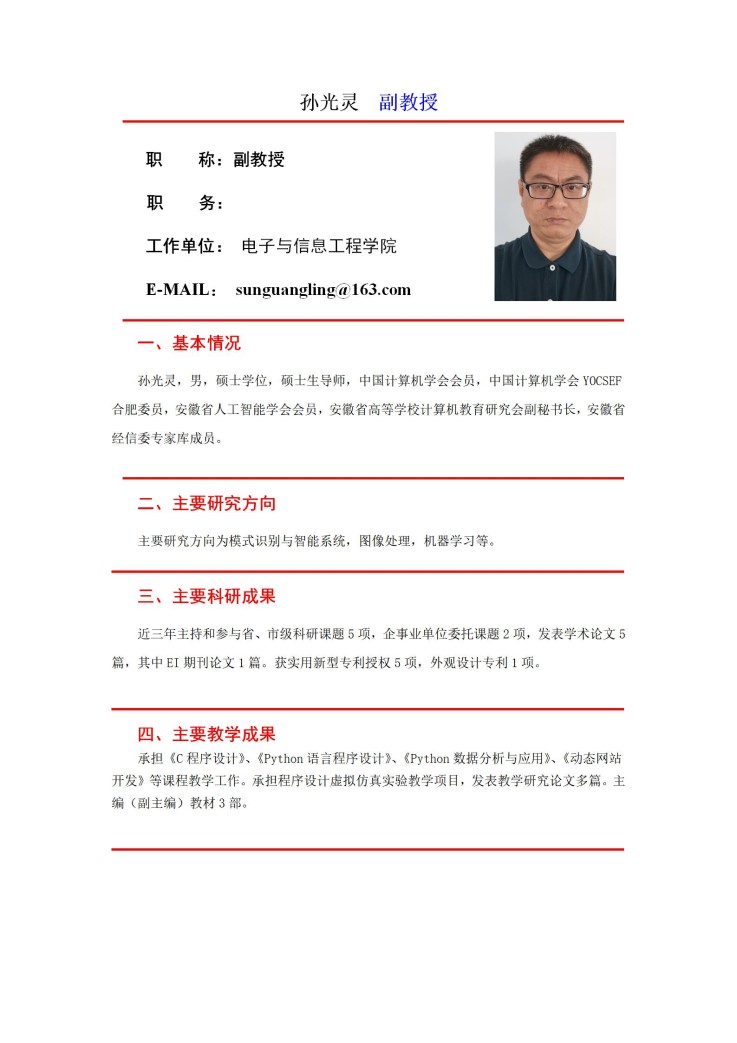 孙光灵　副教授

职　　称：副教授

职　　务：

工作单位：　电子与信息工程学院

E-MAIL：　sunguangling@163.com

一、基本情况

孙光灵，男，硕士学位，硕士生导师，中国计算机学会会员，中国计算机学会 YOCSEF 合肥委员，安徽省人工智能学会会员，安徽省高等学校计算机教育研究会副秘书长，安徽省经信委专家库成员。

二、主要研究方向

主要研究方向为模式识别与智能系统，图像处理，机器学习等。

三、主要科研成果

近三年主持和参与省、市级科研课题 5 项，企事业单位委托课题 2 项，发表学术论文 5 篇，其中 EI 期刊论文 1 篇。获实用新型专利授权 5 项，外观设计专利 1 项。

四、主要教学成果

承担《C 程序设计》、《Python 语言程序设计》、《Python 数据分析与应用》、《动态网站开发》等课程教学工作。承担程序设计虚拟仿真实验教学项目，发表教学研究论文多篇。主编（副主编）教材 3 部。